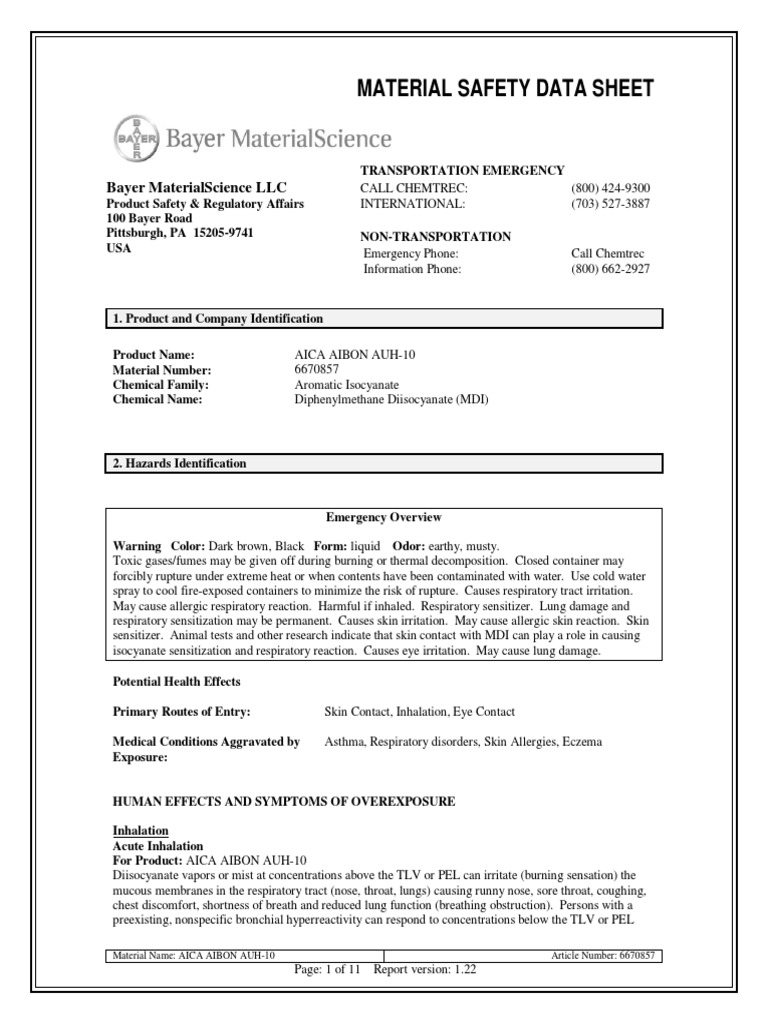 MATERIAL SAFETY DATA SHEET

BAYER Bayer MaterialScience

Bayer MaterialScience LLC
Product Safety & Regulatory Affairs
100 Bayer Road
Pittsburgh, PA 15205-9741
USA

TRANSPORTATION EMERGENCY
CALL CHEMTREC: (800) 424-9300
INTERNATIONAL: (703) 527-3887

NON-TRANSPORTATION
Emergency Phone: Call Chemtrec
Information Phone: (800) 662-2927

1. Product and Company Identification

Product Name: AICA AIBON AUH-10
Material Number: 6670857
Chemical Family: Aromatic Isocyanate
Chemical Name: Diphenylmethane Diisocyanate (MDI)

2. Hazards Identification

Emergency Overview

Warning Color: Dark brown, Black Form: liquid Odor: earthy, musty.
Toxic gases/fumes may be given off during burning or thermal decomposition. Closed container may forcibly rupture under extreme heat or when contents have been contaminated with water. Use cold water spray to cool fire-exposed containers to minimize the risk of rupture. Causes respiratory tract irritation. May cause allergic respiratory reaction. Harmful if inhaled. Respiratory sensitizer. Lung damage and respiratory sensitization may be permanent. Causes skin irritation. May cause allergic skin reaction. Skin sensitizer. Animal tests and other research indicate that skin contact with MDI can play a role in causing isocyanate sensitization and respiratory reaction. Causes eye irritation. May cause lung damage.

Potential Health Effects

Primary Routes of Entry: Skin Contact, Inhalation, Eye Contact

Medical Conditions Aggravated by Exposure: Asthma, Respiratory disorders, Skin Allergies, Eczema

HUMAN EFFECTS AND SYMPTOMS OF OVEREXPOSURE

Inhalation
Acute Inhalation
For Product: AICA AIBON AUH-10
Diisocyanate vapors or mist at concentrations above the TLV or PEL can irritate (burning sensation) the mucous membranes in the respiratory tract (nose, throat, lungs) causing runny nose, sore throat, coughing, chest discomfort, shortness of breath and reduced lung function (breathing obstruction). Persons with a preexisting, nonspecific bronchial hyperreactivity can respond to concentrations below the TLV or PEL

Material Name: AICA AIBON AUH-10 Article Number: 6670857
Page: 1 of 11 Report version: 1.22